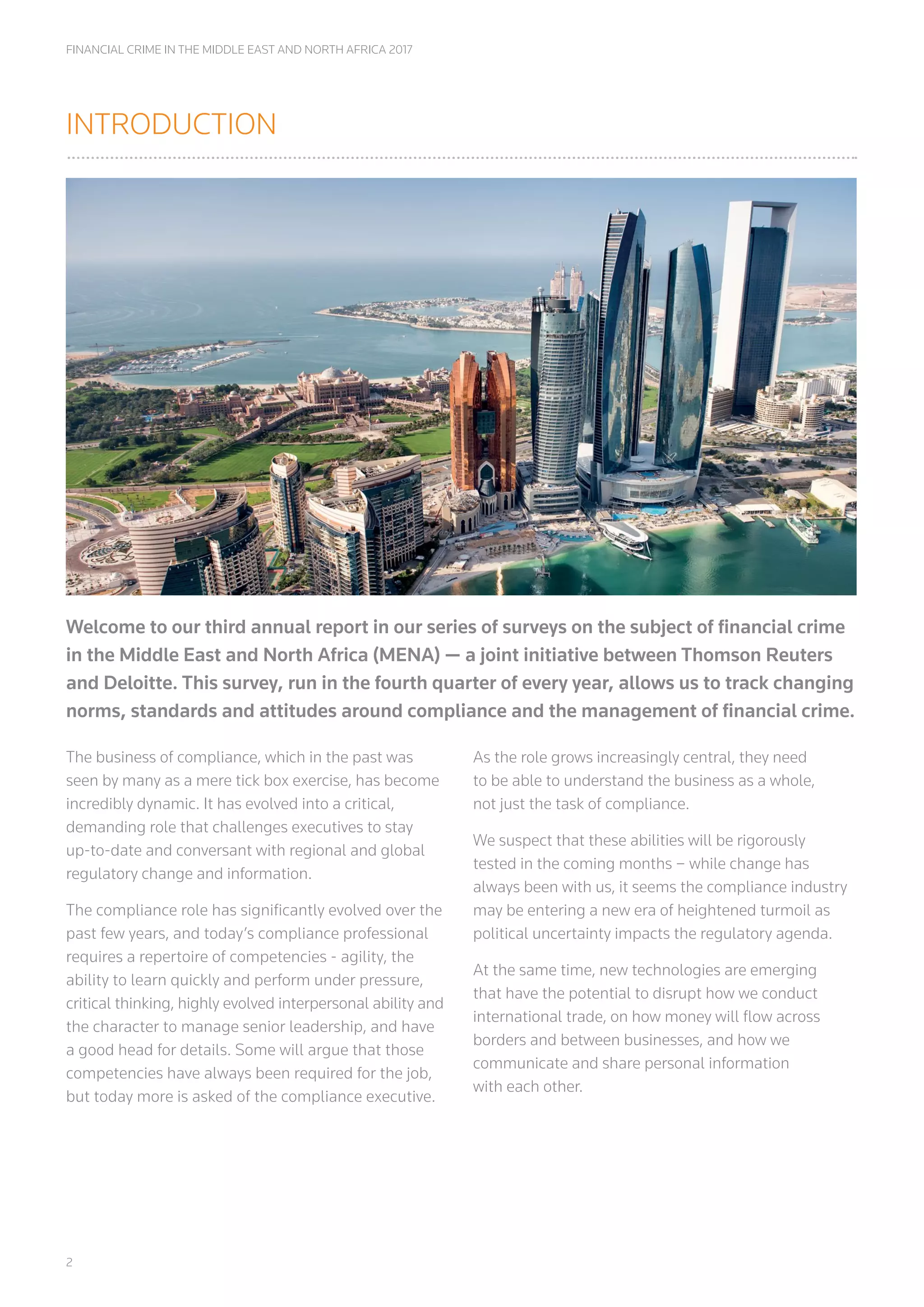 FINANCIAL CRIME IN THE MIDDLE EAST AND NORTH AFRICA 2017

INTRODUCTION

Welcome to our third annual report in our series of surveys on the subject of financial crime in the Middle East and North Africa (MENA) — a joint initiative between Thomson Reuters and Deloitte. This survey, run in the fourth quarter of every year, allows us to track changing norms, standards and attitudes around compliance and the management of financial crime.

The business of compliance, which in the past was seen by many as a mere tick box exercise, has become incredibly dynamic. It has evolved into a critical, demanding role that challenges executives to stay up-to-date and conversant with regional and global regulatory change and information.

The compliance role has significantly evolved over the past few years, and today's compliance professional requires a repertoire of competencies - agility, the ability to learn quickly and perform under pressure, critical thinking, highly evolved interpersonal ability and the character to manage senior leadership, and have a good head for details. Some will argue that those competencies have always been required for the job, but today more is asked of the compliance executive.

As the role grows increasingly central, they need to be able to understand the business as a whole, not just the task of compliance.

We suspect that these abilities will be rigorously tested in the coming months – while change has always been with us, it seems the compliance industry may be entering a new era of heightened turmoil as political uncertainty impacts the regulatory agenda.

At the same time, new technologies are emerging that have the potential to disrupt how we conduct international trade, on how money will flow across borders and between businesses, and how we communicate and share personal information with each other.

2